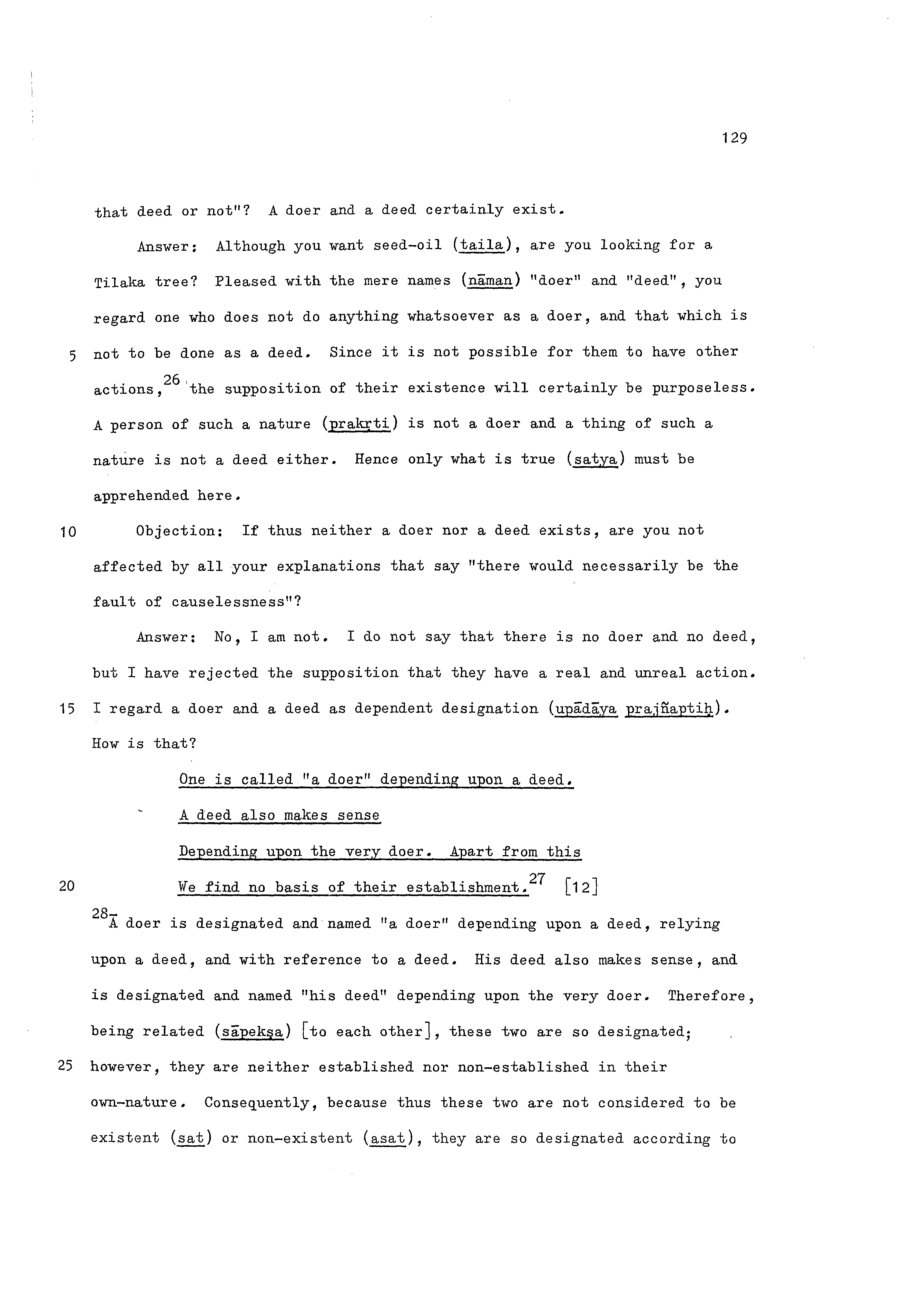 129

that deed or not"? A doer and a deed certainly exist.

Answer: Although you want seed-oil (taila), are you looking for a Tilaka tree? Pleased with the mere names (nāman) "doer" and "deed", you regard one who does not do anything whatsoever as a doer, and that which is
5 not to be done as a deed. Since it is not possible for them to have other actions,$^{26}$ the supposition of their existence will certainly be purposeless. A person of such a nature (prakṛti) is not a doer and a thing of such a nature is not a deed either. Hence only what is true (satya) must be apprehended here.

10 Objection: If thus neither a doer nor a deed exists, are you not affected by all your explanations that say "there would necessarily be the fault of causelessness"?

Answer: No, I am not. I do not say that there is no doer and no deed, but I have rejected the supposition that they have a real and unreal action.
15 I regard a doer and a deed as dependent designation (upādāya prajñaptiḥ). How is that?

One is called "a doer" depending upon a deed.
A deed also makes sense
Depending upon the very doer. Apart from this
20 We find no basis of their establishment.$^{27}$ [12]

$^{28}$A doer is designated and named "a doer" depending upon a deed, relying upon a deed, and with reference to a deed. His deed also makes sense, and is designated and named "his deed" depending upon the very doer. Therefore, being related (sāpekṣa) [to each other], these two are so designated;
25 however, they are neither established nor non-established in their own-nature. Consequently, because thus these two are not considered to be existent (sat) or non-existent (asat), they are so designated according to